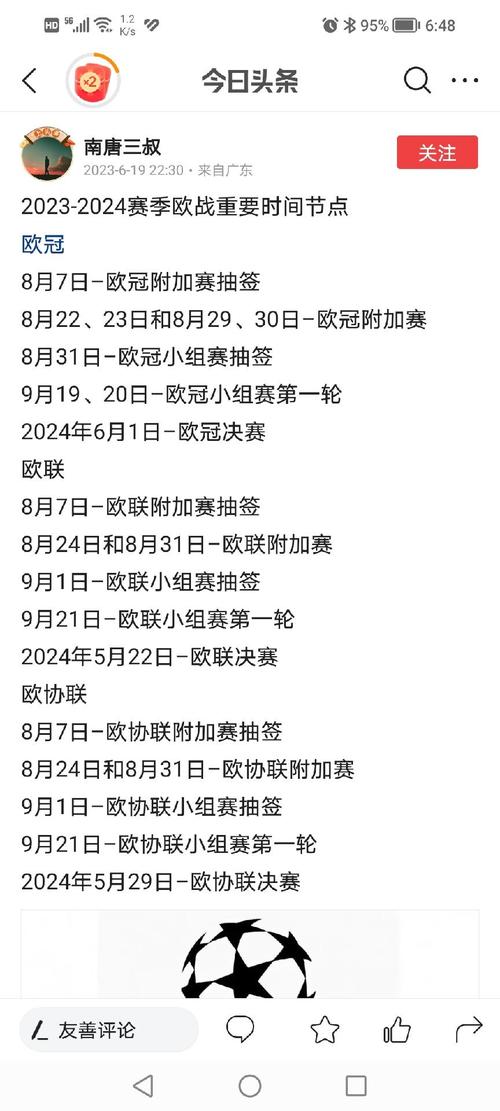 HD 5G 1.2 K/s 95% 6:48

×2 今日头条

南唐三叔
2023-6-19 22:30 · 来自广东
关注

2023-2024赛季欧战重要时间节点

欧冠

8月7日–欧冠附加赛抽签

8月22、23日和8月29、30日–欧冠附加赛

8月31日–欧冠小组赛抽签

9月19、20日–欧冠小组赛第一轮

2024年6月1日–欧冠决赛

欧联

8月7日–欧联附加赛抽签

8月24日和8月31日–欧联附加赛

9月1日–欧联小组赛抽签

9月21日–欧联小组赛第一轮

2024年5月22日–欧联决赛

欧协联

8月7日–欧协联附加赛抽签

8月24日和8月31日–欧协联附加赛

9月1日–欧协联小组赛抽签

9月21日–欧协联小组赛第一轮

2024年5月29日–欧协联决赛

友善评论